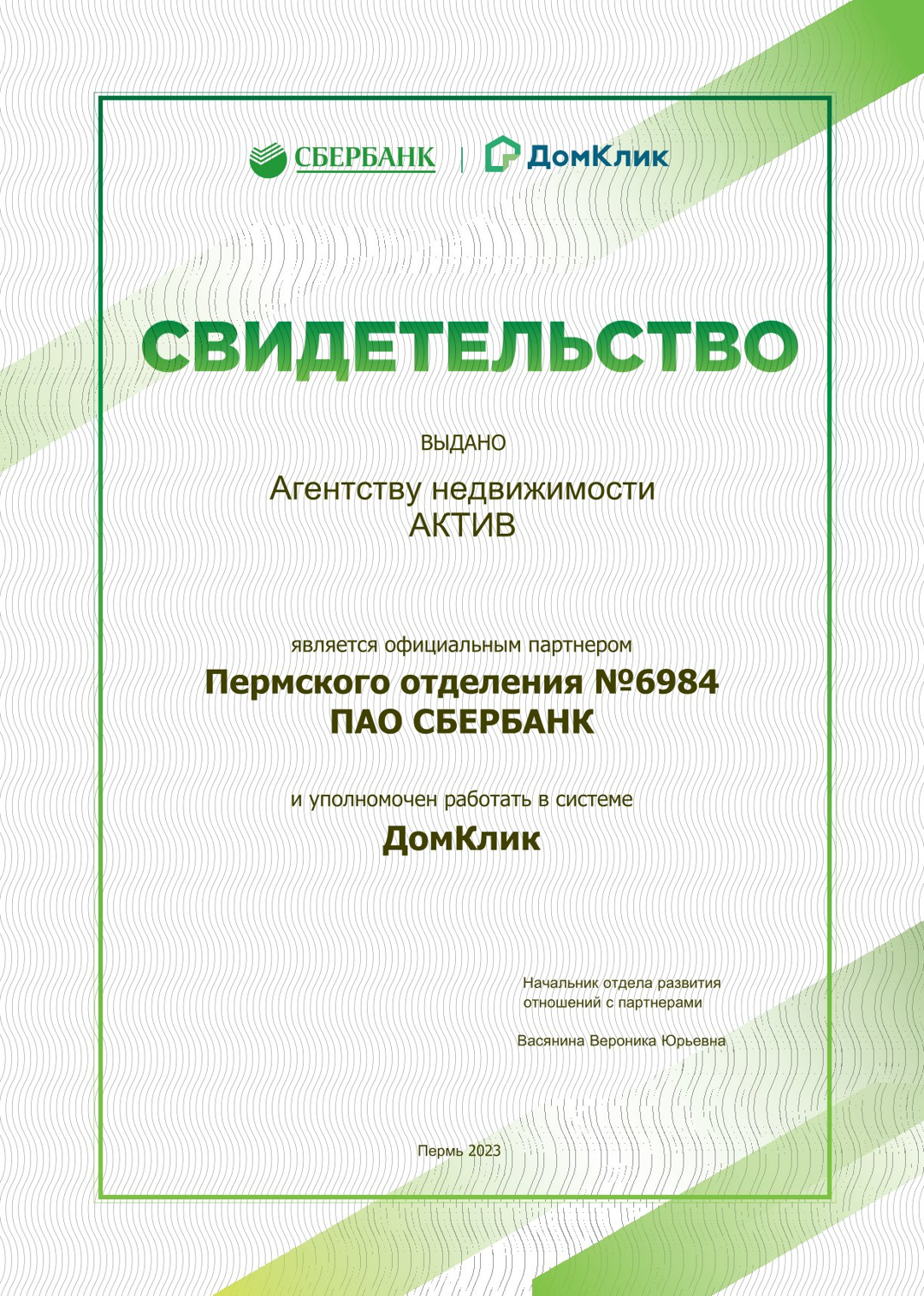 СБЕРБАНК | ДомКлик

СВИДЕТЕЛЬСТВО

ВЫДАНО

Агентству недвижимости
АКТИВ

является официальным партнером
Пермского отделения №6984
ПАО СБЕРБАНК

и уполномочен работать в системе
ДомКлик

Начальник отдела развития
отношений с партнерами

Васянина Вероника Юрьевна

Пермь 2023